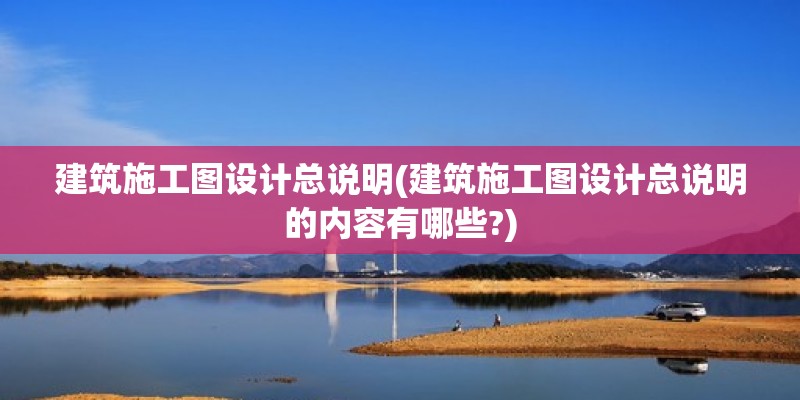 建筑施工图设计总说明(建筑施工图设计总说明的内容有哪些?)